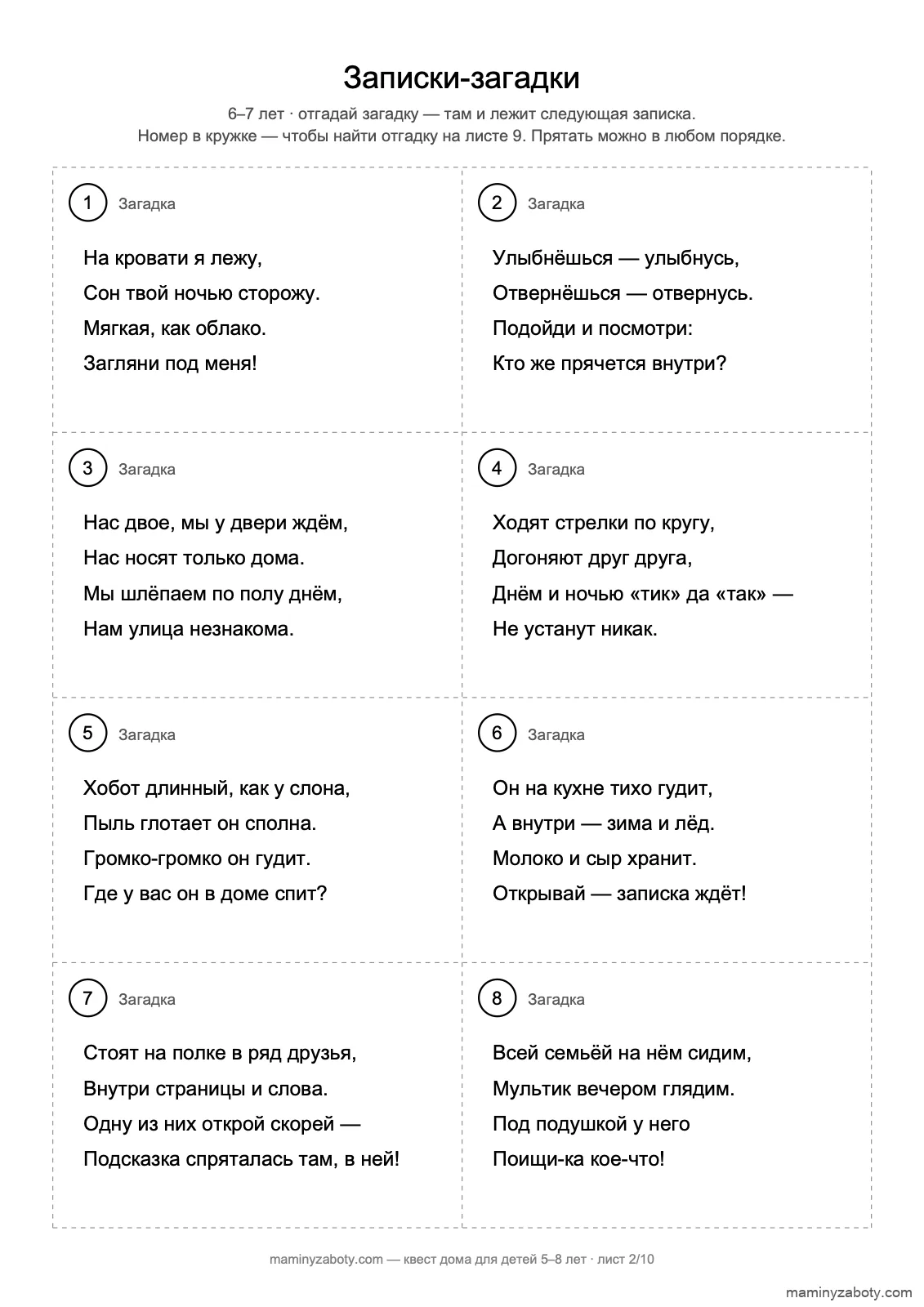 Записки-загадки

6–7 лет · отгадай загадку — там и лежит следующая записка.
Номер в кружке — чтобы найти отгадку на листе 9. Прятать можно в любом порядке.

1 Загадка

На кровати я лежу,
Сон твой ночью сторожу.
Мягкая, как облако.
Загляни под меня!

2 Загадка

Улыбнёшься — улыбнусь,
Отвернёшься — отвернусь.
Подойди и посмотри:
Кто же прячется внутри?

3 Загадка

Нас двое, мы у двери ждём,
Нас носят только дома.
Мы шлёпаем по полу днём,
Нам улица незнакома.

4 Загадка

Ходят стрелки по кругу,
Догоняют друг друга,
Днём и ночью «тик» да «так» —
Не устанут никак.

5 Загадка

Хобот длинный, как у слона,
Пыль глотает он сполна.
Громко-громко он гудит.
Где у вас он в доме спит?

6 Загадка

Он на кухне тихо гудит,
А внутри — зима и лёд.
Молоко и сыр хранит.
Открывай — записка ждёт!

7 Загадка

Стоят на полке в ряд друзья,
Внутри страницы и слова.
Одну из них открой скорей —
Подсказка спряталась там, в ней!

8 Загадка

Всей семьёй на нём сидим,
Мультик вечером глядим.
Под подушкой у него
Поищи-ка кое-что!

maminyzaboty.com — квест дома для детей 5–8 лет · лист 2/10

maminyzaboty.com